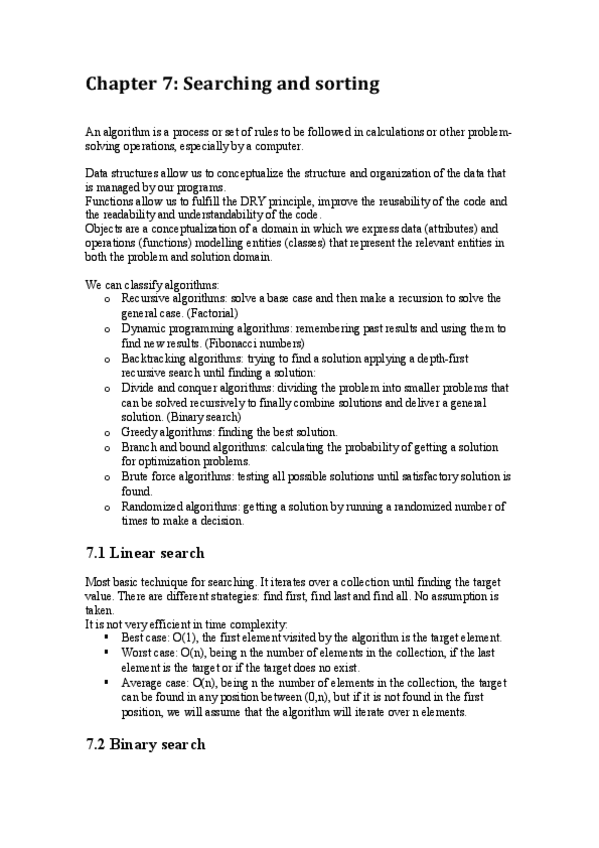 Chapter 7: Searching and sorting

An algorithm is a process or set of rules to be followed in calculations or other problem-solving operations, especially by a computer.

Data structures allow us to conceptualize the structure and organization of the data that is managed by our programs.
Functions allow us to fulfill the DRY principle, improve the reusability of the code and the readability and understandability of the code.
Objects are a conceptualization of a domain in which we express data (attributes) and operations (functions) modelling entities (classes) that represent the relevant entities in both the problem and solution domain.

We can classify algorithms:
o Recursive algorithms: solve a base case and then make a recursion to solve the general case. (Factorial)
o Dynamic programming algorithms: remembering past results and using them to find new results. (Fibonacci numbers)
o Backtracking algorithms: trying to find a solution applying a depth-first recursive search until finding a solution:
o Divide and conquer algorithms: dividing the problem into smaller problems that can be solved recursively to finally combine solutions and deliver a general solution. (Binary search)
o Greedy algorithms: finding the best solution.
o Branch and bound algorithms: calculating the probability of getting a solution for optimization problems.
o Brute force algorithms: testing all possible solutions until satisfactory solution is found.
o Randomized algorithms: getting a solution by running a randomized number of times to make a decision.

7.1 Linear search

Most basic technique for searching. It iterates over a collection until finding the target value. There are different strategies: find first, find last and find all. No assumption is taken.
It is not very efficient in time complexity:
▪ Best case: O(1), the first element visited by the algorithm is the target element.
▪ Worst case: O(n), being n the number of elements in the collection, if the last element is the target or if the target does no exist.
▪ Average case: O(n), being n the number of elements in the collection, the target can be found in any position between (0,n), but if it is not found in the first position, we will assume that the algorithm will iterate over n elements.

7.2 Binary search